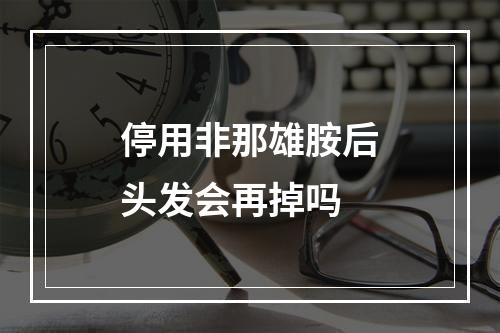 停用非那雄胺后头发会再掉吗